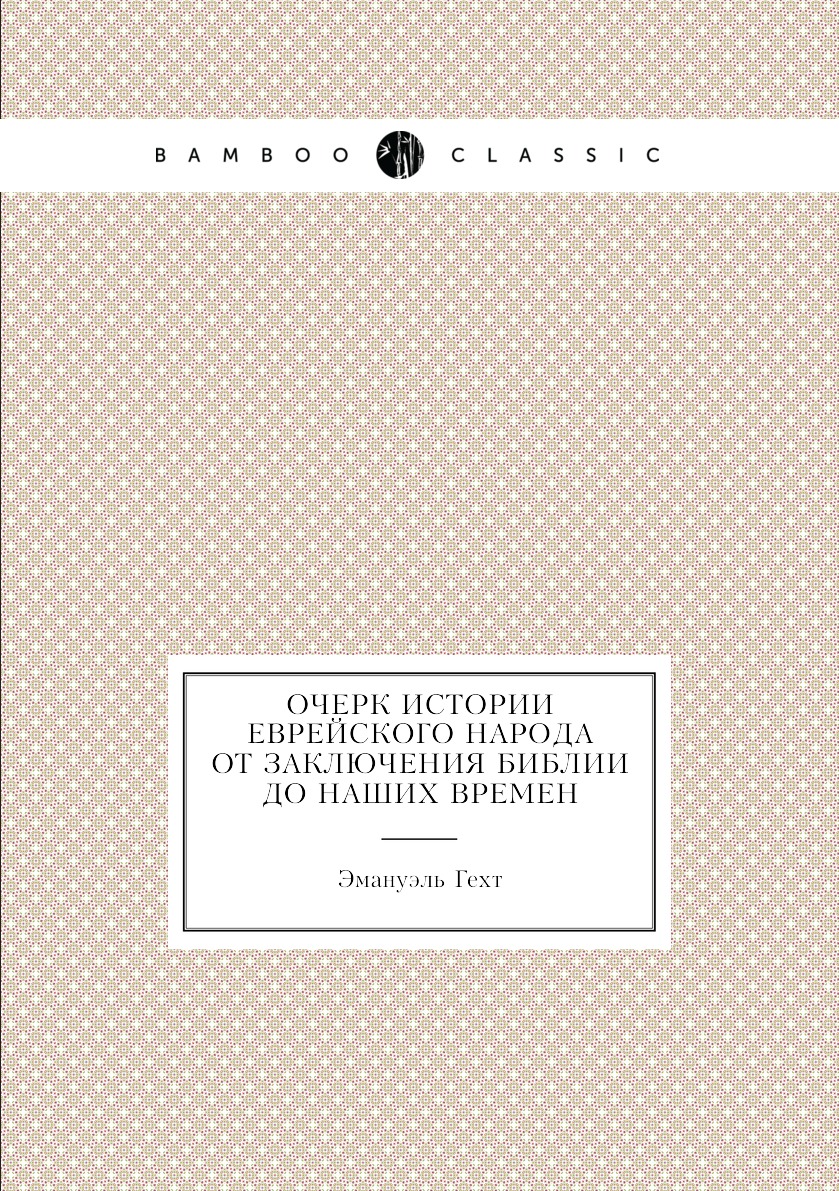 BAMBOO CLASSIC

ОЧЕРК ИСТОРИИ ЕВРЕЙСКОГО НАРОДА ОТ ЗАКЛЮЧЕНИЯ БИБЛИИ ДО НАШИХ ВРЕМЕН

Эмануэль Гехт